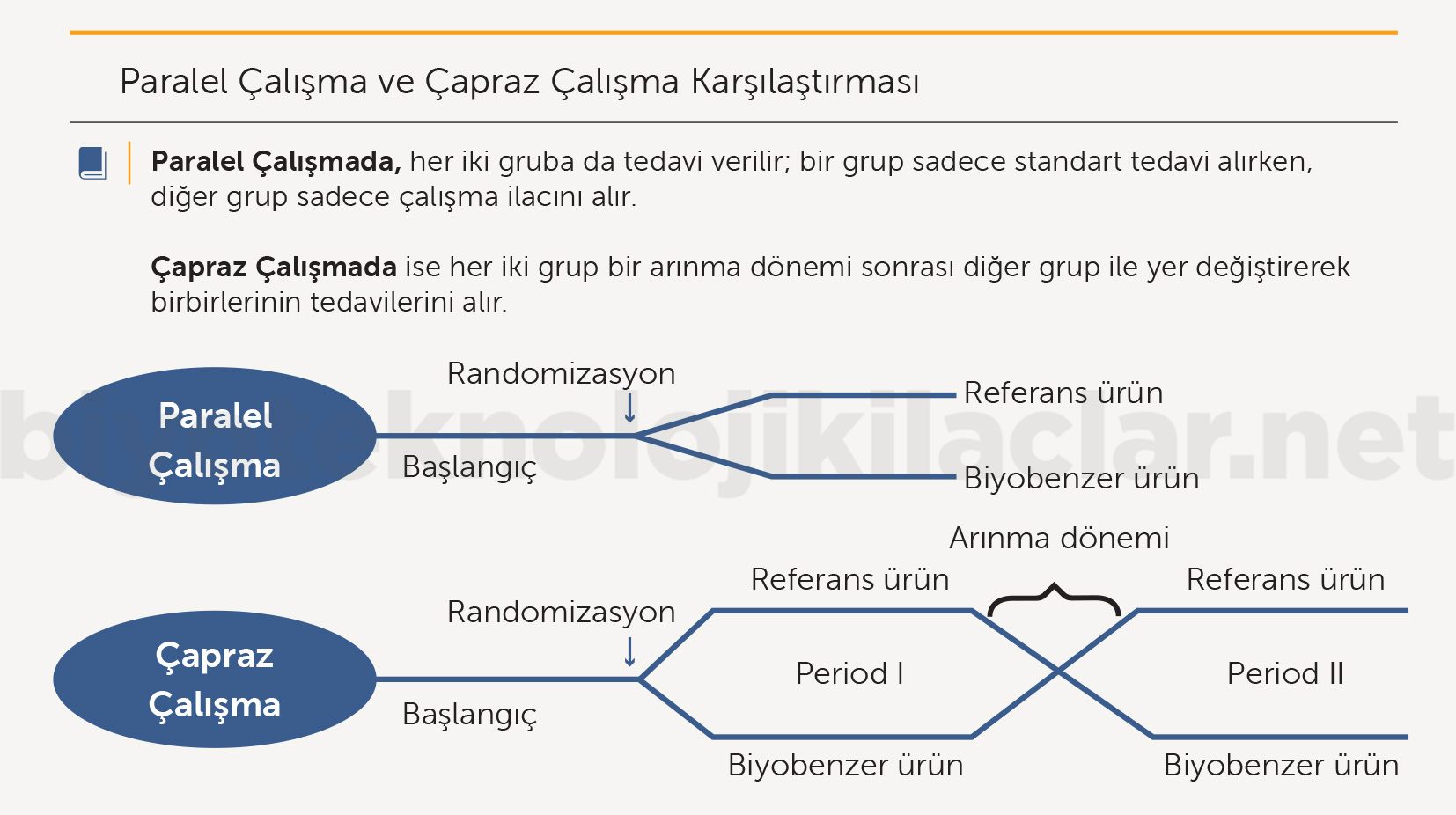 Paralel Çalışma ve Çapraz Çalışma Karşılaştırması

**Paralel Çalışmada,** her iki gruba da tedavi verilir; bir grup sadece standart tedavi alırken, diğer grup sadece çalışma ilacını alır.

**Çapraz Çalışmada** ise her iki grup bir arınma dönemi sonrası diğer grup ile yer değiştirerek birbirlerinin tedavilerini alır.

biyoteknolojikilaclar.net

Paralel Çalışma

Randomizasyon

Başlangıç

Referans ürün

Biyobenzer ürün

Çapraz Çalışma

Randomizasyon

Başlangıç

Arınma dönemi

Referans ürün

Period I

Biyobenzer ürün

Referans ürün

Period II

Biyobenzer ürün